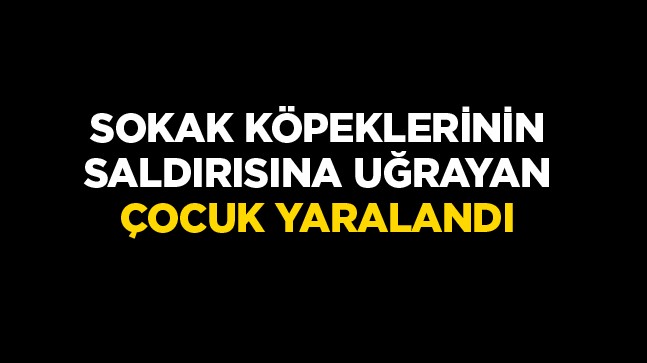 SOKAK KÖPEKLERİNİN SALDIRISINA UĞRAYAN ÇOCUK YARALANDI